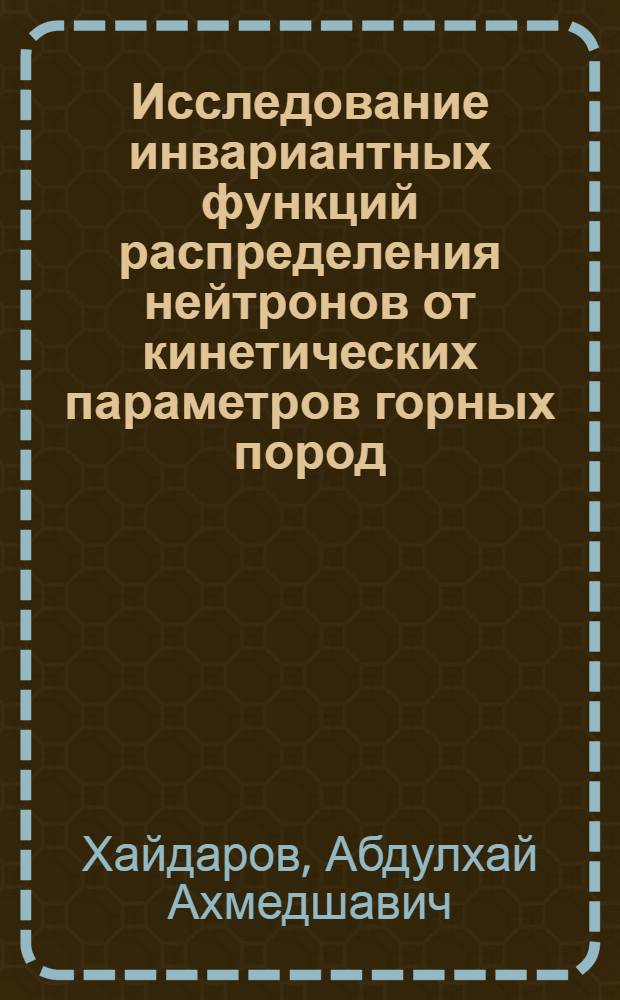 Исследование инвариантных функций распределения нейтронов от кинетических параметров горных пород

Хайдаров, Абдулхай Ахмедшавич